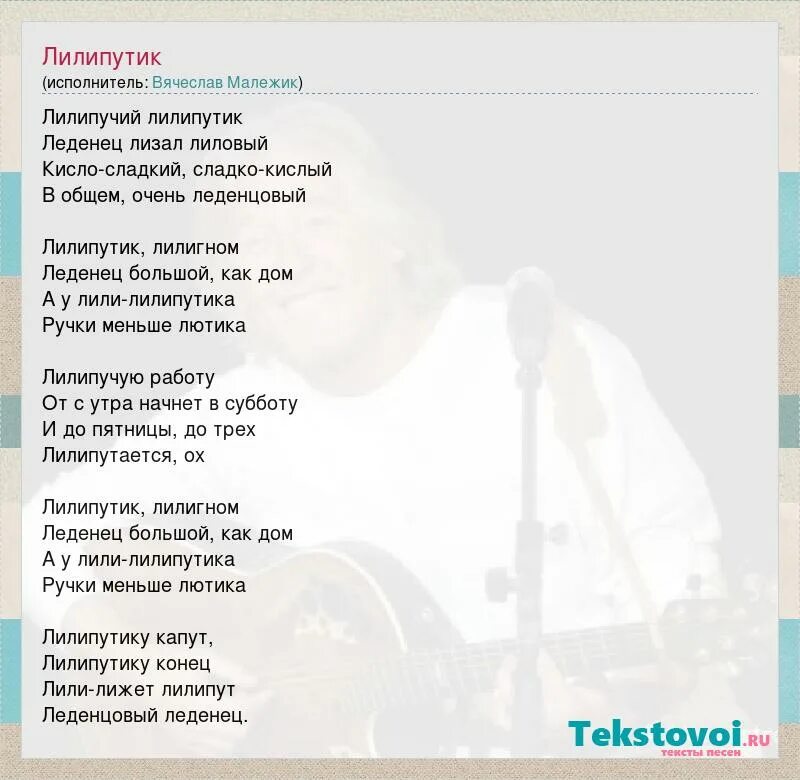 Лилипутик
(исполнитель: Вячеслав Малежик)

Лилипучий лилипутик
Леденец лизал лиловый
Кисло-сладкий, сладко-кислый
В общем, очень леденцовый

Лилипутик, лилигном
Леденец большой, как дом
А у лили-лилипутика
Ручки меньше лютика

Лилипучую работу
От с утра начнет в субботу
И до пятницы, до трех
Лилипутается, ох

Лилипутик, лилигном
Леденец большой, как дом
А у лили-лилипутика
Ручки меньше лютика

Лилипутику капут,
Лилипутику конец
Лили-лижет лилипут
Леденцовый леденец.

Tekstovoi.RU
тексты песен